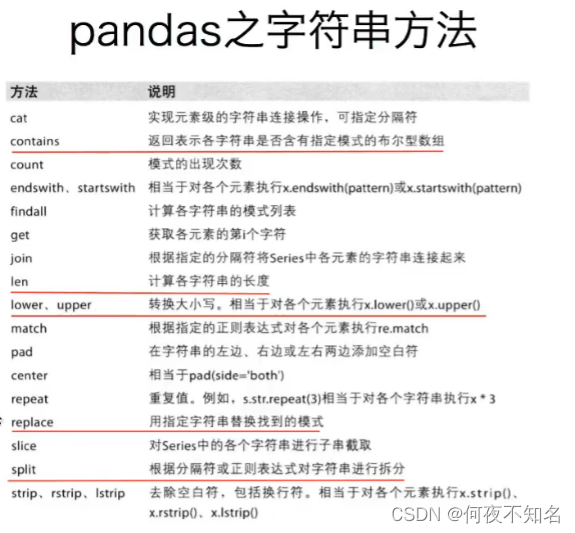 pandas之字符串方法

| 方法 | 说明 |
|---|---|
| cat | 实现元素级的字符串连接操作，可指定分隔符 |
| contains | 返回表示各字符串是否含有指定模式的布尔型数组 |
| count | 模式的出现次数 |
| endswith、startswith | 相当于对各个元素执行x.endswith(pattern)或x.startswith(pattern) |
| findall | 计算各字符串的模式列表 |
| get | 获取各元素的第i个字符 |
| join | 根据指定的分隔符将Series中各元素的字符串连接起来 |
| len | 计算各字符串的长度 |
| lower、upper | 转换大小写。相当于对各个元素执行x.lower()或x.upper() |
| match | 根据指定的正则表达式对各个元素执行re.match |
| pad | 在字符串的左边、右边或左右两边添加空白符 |
| center | 相当于pad(side='both') |
| repeat | 重复值。例如，s.str.repeat(3)相当于对各个字符串执行x * 3 |
| replace | 用指定字符串替换找到的模式 |
| slice | 对Series中的各个字符串进行子串截取 |
| split | 根据分隔符或正则表达式对字符串进行拆分 |
| strip、rstrip、lstrip | 去除空白符，包括换行符。相当于对各个元素执行x.strip()、x.rstrip()、x.lstrip() |

CSDN @何夜不知名